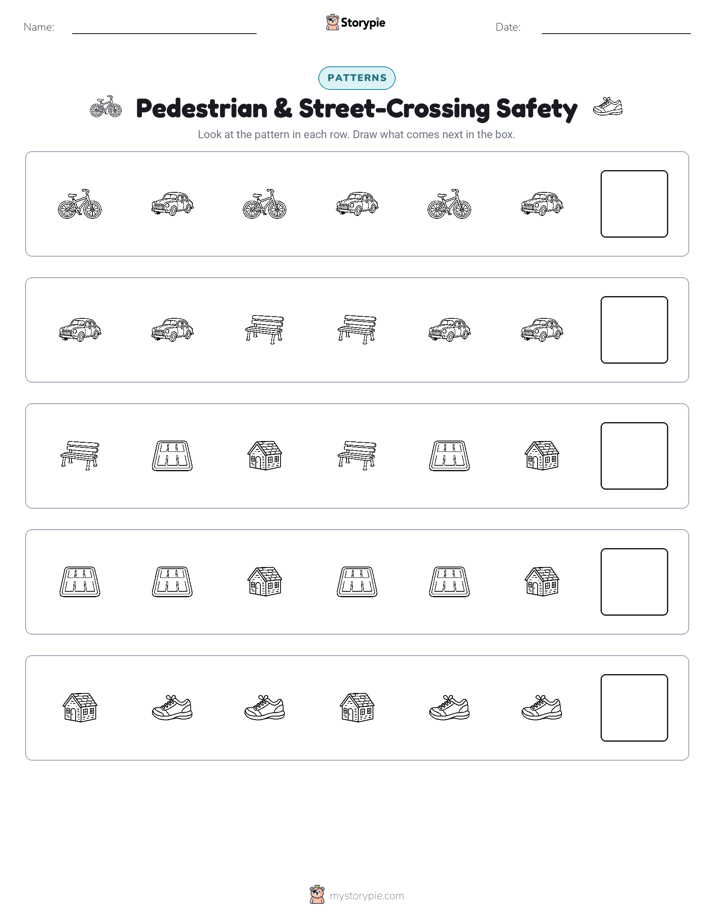 Name: Storypie Date:

PATTERNS

Pedestrian & Street-Crossing Safety

Look at the pattern in each row. Draw what comes next in the box.

mystorypie.com